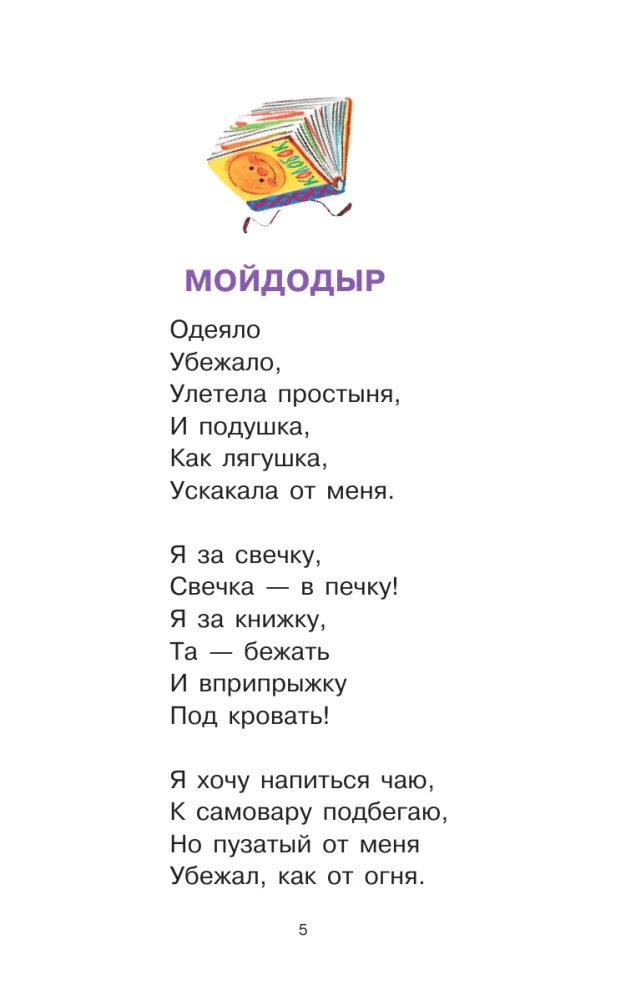 МОЙДОДЫР

Одеяло
Убежало,
Улетела простыня,
И подушка,
Как лягушка,
Ускакала от меня.

Я за свечку,
Свечка — в печку!
Я за книжку,
Та — бежать
И вприпрыжку
Под кровать!

Я хочу напиться чаю,
К самовару подбегаю,
Но пузатый от меня
Убежал, как от огня.

5